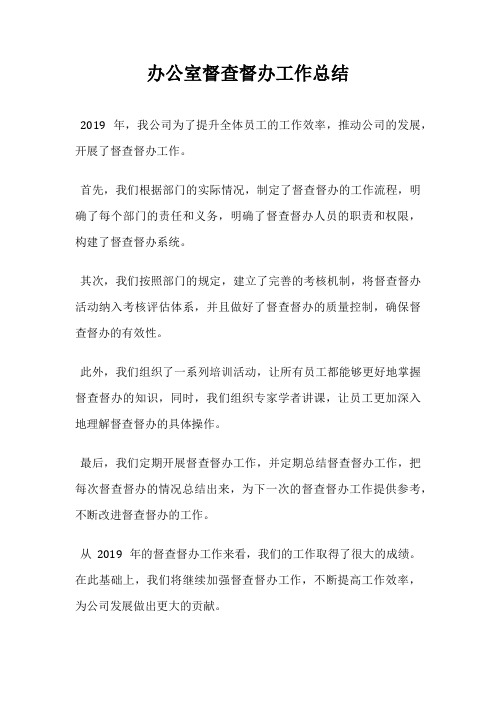 办公室督查督办工作总结

2019 年，我公司为了提升全体员工的工作效率，推动公司的发展，开展了督查督办工作。

首先，我们根据部门的实际情况，制定了督查督办的工作流程，明确了每个部门的责任和义务，明确了督查督办人员的职责和权限，构建了督查督办系统。

其次，我们按照部门的规定，建立了完善的考核机制，将督查督办活动纳入考核评估体系，并且做好了督查督办的质量控制，确保督查督办的有效性。

此外，我们组织了一系列培训活动，让所有员工都能够更好地掌握督查督办的知识，同时，我们组织专家学者讲课，让员工更加深入地理解督查督办的具体操作。

最后，我们定期开展督查督办工作，并定期总结督查督办工作，把每次督查督办的情况总结出来，为下一次的督查督办工作提供参考，不断改进督查督办的工作。

从 2019 年的督查督办工作来看，我们的工作取得了很大的成绩。在此基础上，我们将继续加强督查督办工作，不断提高工作效率，为公司发展做出更大的贡献。